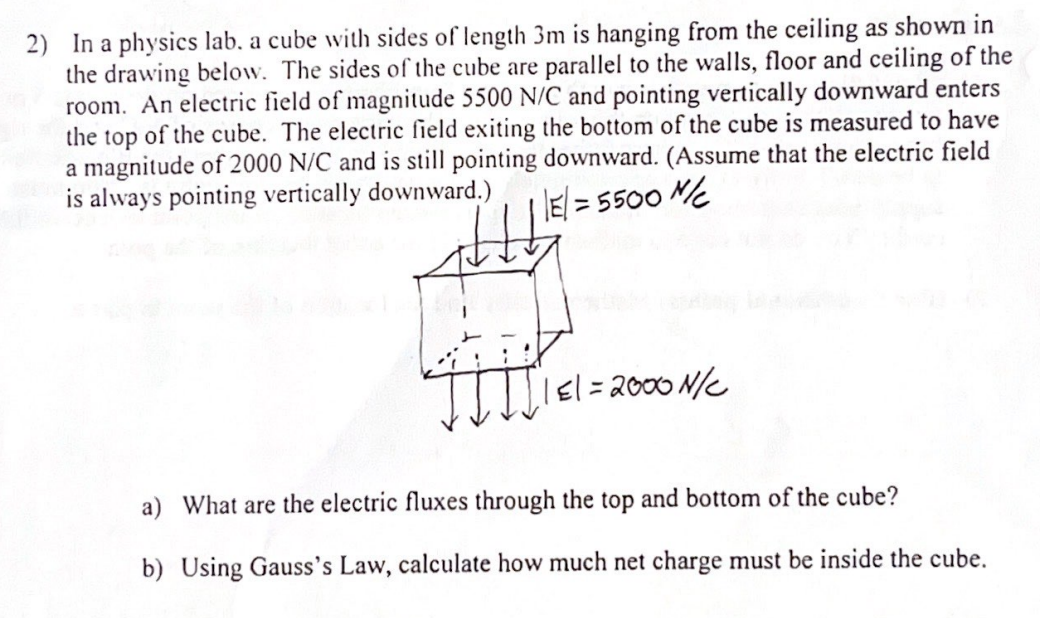 2) In a physics lab. a cube with sides of length 3m is hanging from the ceiling as shown in the drawing below. The sides of the cube are parallel to the walls, floor and ceiling of the room. An electric field of magnitude 5500 N/C and pointing vertically downward enters the top of the cube. The electric field exiting the bottom of the cube is measured to have a magnitude of 2000 N/C and is still pointing downward. (Assume that the electric field is always pointing vertically downward.)

$|E| = 5500$ N/C

$|E| = 2000$ N/C

a) What are the electric fluxes through the top and bottom of the cube?

b) Using Gauss's Law, calculate how much net charge must be inside the cube.